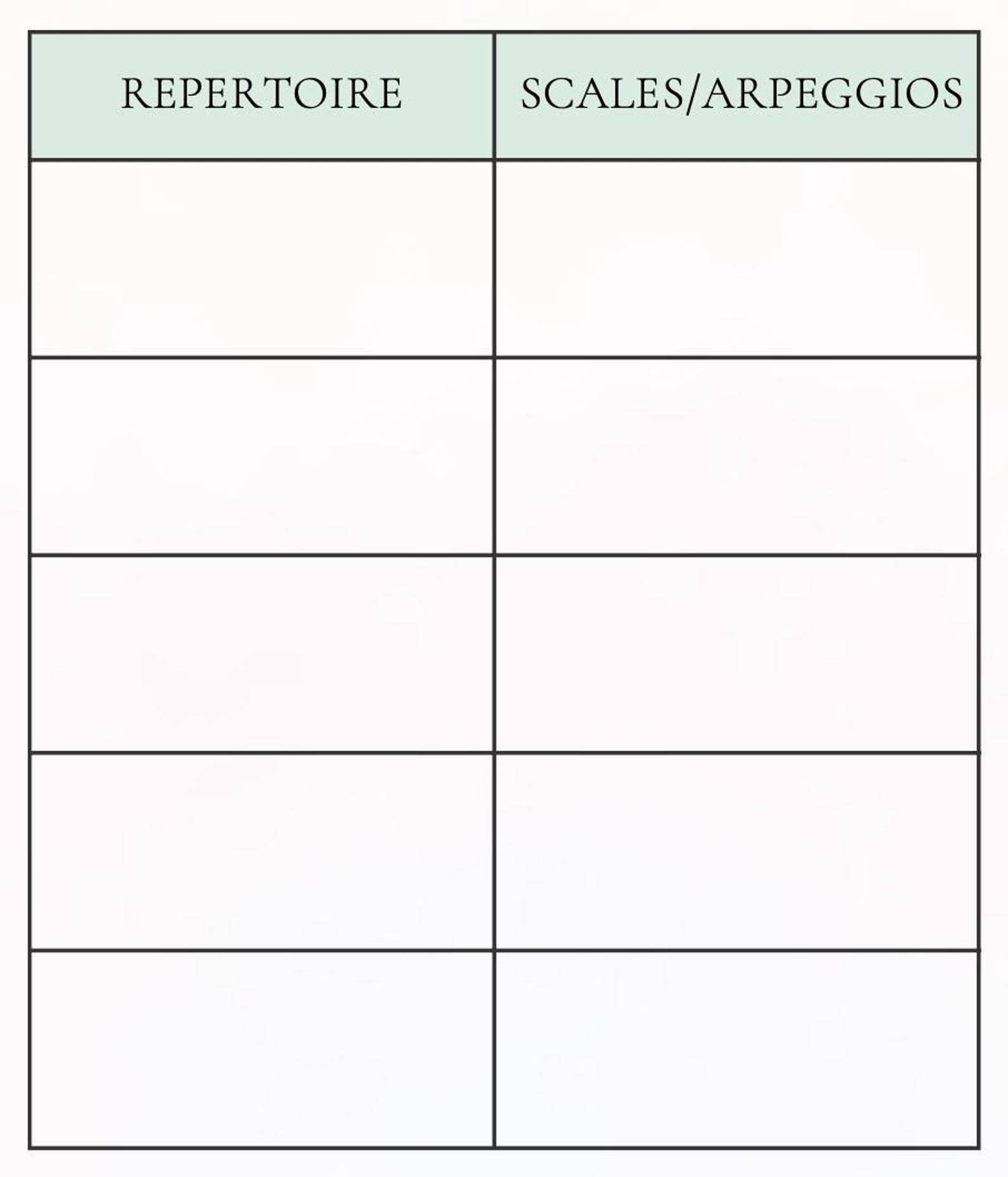 | REPERTOIRE | SCALES/ARPEGGIOS |
|---|---|
| | |
| | |
| | |
| | |
| | |